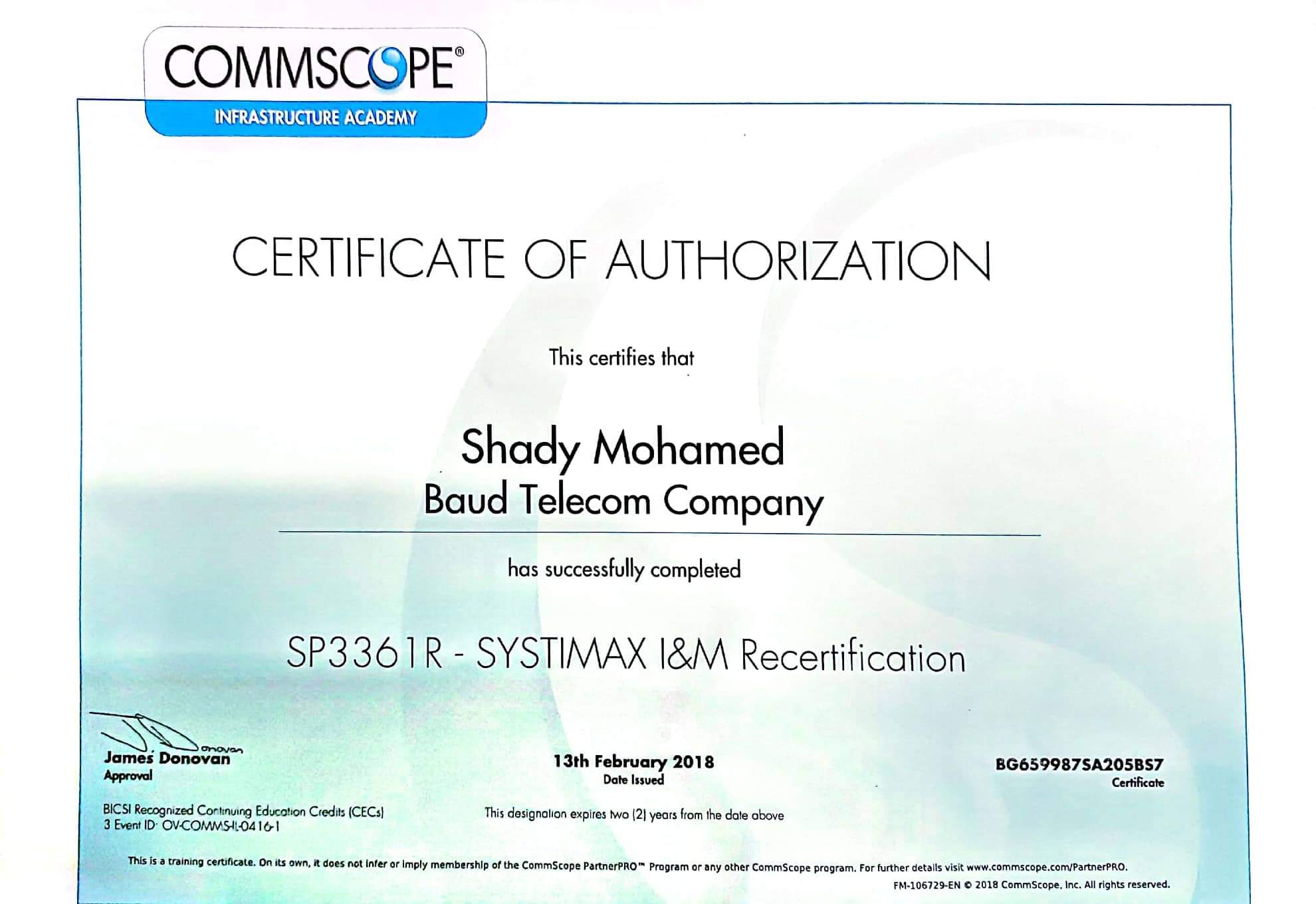 COMMSCOPE®
INFRASTRUCTURE ACADEMY

CERTIFICATE OF AUTHORIZATION

This certifies that

Shady Mohamed
Baud Telecom Company

has successfully completed

SP3361R - SYSTIMAX I&M Recertification

James Donovan
Approval

13th February 2018
Date Issued

BG659987SA205BS7
Certificate

BICSI Recognized Continuing Education Credits (CECs)
3 Event ID: OV-COMMS-IL-0416-1

This designation expires two (2) years from the date above

This is a training certificate. On its own, it does not infer or imply membership of the CommScope PartnerPRO™ Program or any other CommScope program. For further details visit www.commscope.com/PartnerPRO.

FM-106729-EN © 2018 CommScope, Inc. All rights reserved.